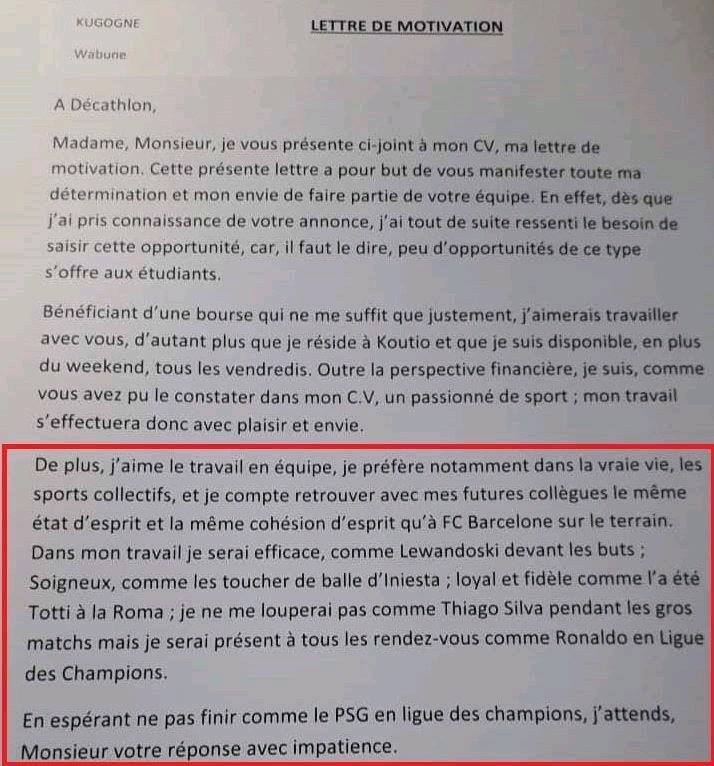 KUGOGNE

Wabune

LETTRE DE MOTIVATION

A Décathlon,

Madame, Monsieur, je vous présente ci-joint à mon CV, ma lettre de motivation. Cette présente lettre a pour but de vous manifester toute ma détermination et mon envie de faire partie de votre équipe. En effet, dès que j'ai pris connaissance de votre annonce, j'ai tout de suite ressenti le besoin de saisir cette opportunité, car, il faut le dire, peu d'opportunités de ce type s'offre aux étudiants.

Bénéficiant d'une bourse qui ne me suffit que justement, j'aimerais travailler avec vous, d'autant plus que je réside à Koutio et que je suis disponible, en plus du weekend, tous les vendredis. Outre la perspective financière, je suis, comme vous avez pu le constater dans mon C.V, un passionné de sport ; mon travail s'effectuera donc avec plaisir et envie.

De plus, j'aime le travail en équipe, je préfère notamment dans la vraie vie, les sports collectifs, et je compte retrouver avec mes futures collègues le même état d'esprit et la même cohésion d'esprit qu'à FC Barcelone sur le terrain. Dans mon travail je serai efficace, comme Lewandoski devant les buts ; Soigneux, comme les toucher de balle d'Iniesta ; loyal et fidèle comme l'a été Totti à la Roma ; je ne me louperai pas comme Thiago Silva pendant les gros matchs mais je serai présent à tous les rendez-vous comme Ronaldo en Ligue des Champions.

En espérant ne pas finir comme le PSG en ligue des champions, j'attends, Monsieur votre réponse avec impatience.